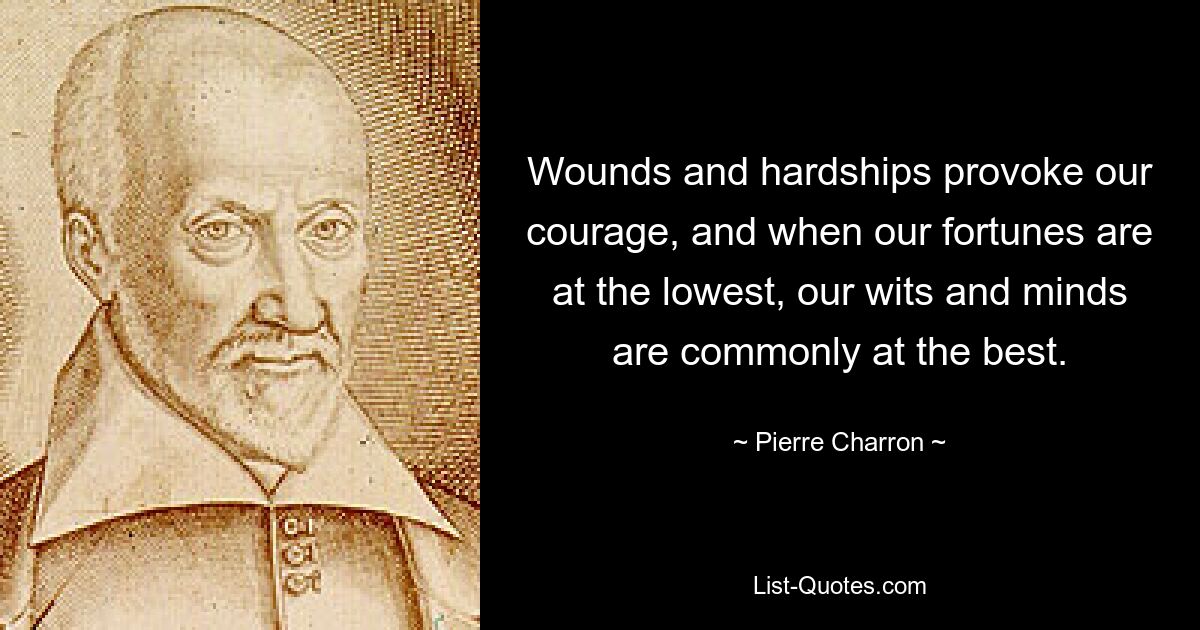 Wounds and hardships provoke our courage, and when our fortunes are at the lowest, our wits and minds are commonly at the best.

~ Pierre Charron ~

List-Quotes.com